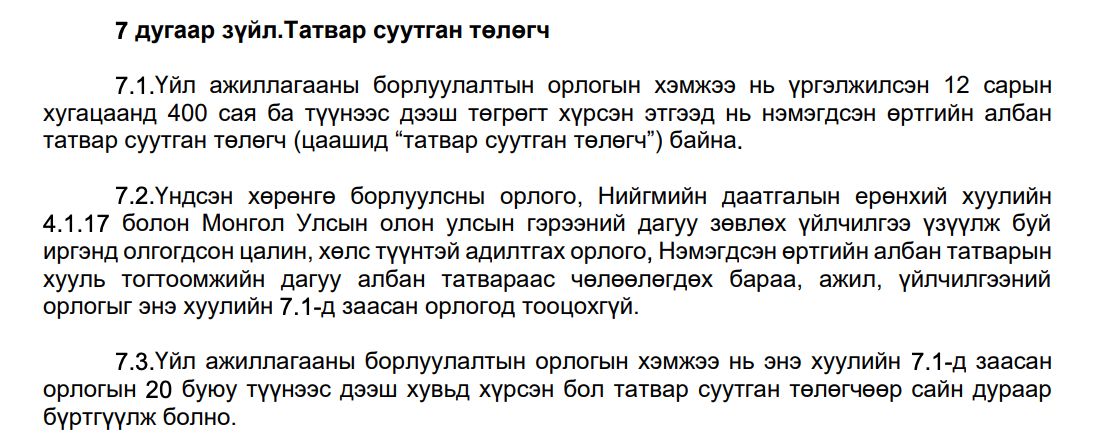 7 дугаар зүйл.Татвар суутган төлөгч

7.1.Үйл ажиллагааны борлуулалтын орлогын хэмжээ нь үргэлжилсэн 12 сарын хугацаанд 400 сая ба түүнээс дээш төгрөгт хүрсэн этгээд нь нэмэгдсэн өртгийн албан татвар суутган төлөгч (цаашид “татвар суутган төлөгч”) байна.

7.2.Үндсэн хөрөнгө борлуулсны орлого, Нийгмийн даатгалын ерөнхий хуулийн 4.1.17 болон Монгол Улсын олон улсын гэрээний дагуу зөвлөх үйлчилгээ үзүүлж буй иргэнд олгогдсон цалин, хөлс түүнтэй адилтгах орлого, Нэмэгдсэн өртгийн албан татварын хууль тогтоомжийн дагуу албан татвараас чөлөөлөгдөх бараа, ажил, үйлчилгээний орлогыг энэ хуулийн 7.1-д заасан орлогод тооцохгүй.

7.3.Үйл ажиллагааны борлуулалтын орлогын хэмжээ нь энэ хуулийн 7.1-д заасан орлогын 20 буюу түүнээс дээш хувьд хүрсэн бол татвар суутган төлөгчөөр сайн дураар бүртгүүлж болно.